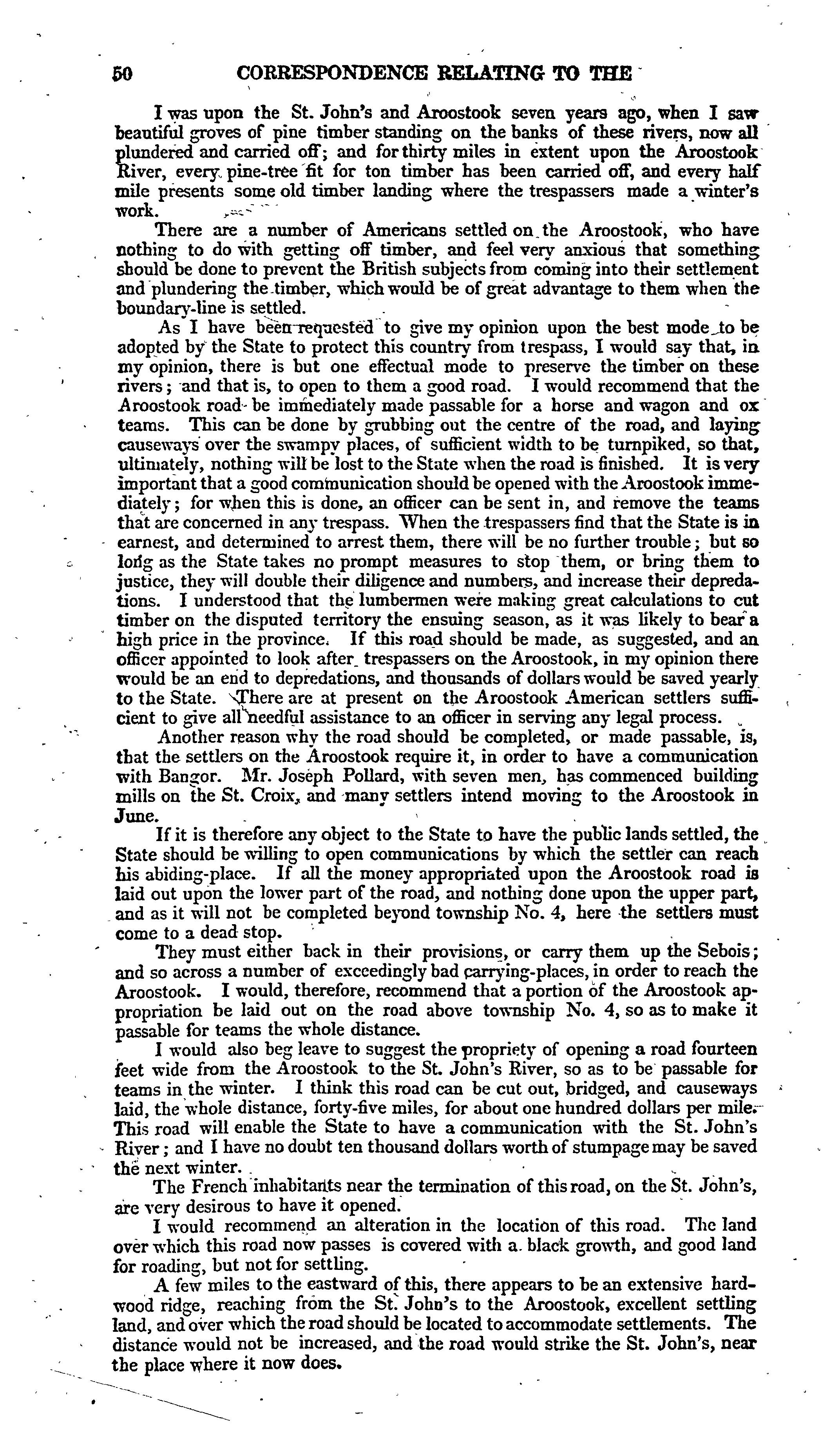 50 CORRESPONDENCE RELATING TO THE

I was upon the St. John's and Aroostook seven years ago, when I saw beautiful groves of pine timber standing on the banks of these rivers, now all plundered and carried off; and for thirty miles in extent upon the Aroostook River, every pine-tree fit for ton timber has been carried off, and every half mile presents some old timber landing where the trespassers made a winter's work.

There are a number of Americans settled on the Aroostook, who have nothing to do with getting off timber, and feel very anxious that something should be done to prevent the British subjects from coming into their settlement and plundering the timber, which would be of great advantage to them when the boundary-line is settled.

As I have been requested to give my opinion upon the best mode to be adopted by the State to protect this country from trespass, I would say that, in my opinion, there is but one effectual mode to preserve the timber on these rivers; and that is, to open to them a good road. I would recommend that the Aroostook road be immediately made passable for a horse and wagon and ox teams. This can be done by grubbing out the centre of the road, and laying causeways over the swampy places, of sufficient width to be turnpiked, so that, ultimately, nothing will be lost to the State when the road is finished. It is very important that a good communication should be opened with the Aroostook immediately; for when this is done, an officer can be sent in, and remove the teams that are concerned in any trespass. When the trespassers find that the State is in earnest, and determined to arrest them, there will be no further trouble; but so long as the State takes no prompt measures to stop them, or bring them to justice, they will double their diligence and numbers, and increase their depredations. I understood that the lumbermen were making great calculations to cut timber on the disputed territory the ensuing season, as it was likely to bear a high price in the province. If this road should be made, as suggested, and an officer appointed to look after trespassers on the Aroostook, in my opinion there would be an end to depredations, and thousands of dollars would be saved yearly to the State. There are at present on the Aroostook American settlers sufficient to give all needful assistance to an officer in serving any legal process.

Another reason why the road should be completed, or made passable, is, that the settlers on the Aroostook require it, in order to have a communication with Bangor. Mr. Joseph Pollard, with seven men, has commenced building mills on the St. Croix, and many settlers intend moving to the Aroostook in June.

If it is therefore any object to the State to have the public lands settled, the State should be willing to open communications by which the settler can reach his abiding-place. If all the money appropriated upon the Aroostook road is laid out upon the lower part of the road, and nothing done upon the upper part, and as it will not be completed beyond township No. 4, here the settlers must come to a dead stop.

They must either back in their provisions, or carry them up the Sebois; and so across a number of exceedingly bad carrying-places, in order to reach the Aroostook. I would, therefore, recommend that a portion of the Aroostook appropriation be laid out on the road above township No. 4, so as to make it passable for teams the whole distance.

I would also beg leave to suggest the propriety of opening a road fourteen feet wide from the Aroostook to the St. John's River, so as to be passable for teams in the winter. I think this road can be cut out, bridged, and causeways laid, the whole distance, forty-five miles, for about one hundred dollars per mile. This road will enable the State to have a communication with the St. John's River; and I have no doubt ten thousand dollars worth of stumpage may be saved the next winter.

The French inhabitants near the termination of this road, on the St. John's, are very desirous to have it opened.

I would recommend an alteration in the location of this road. The land over which this road now passes is covered with a black growth, and good land for roading, but not for settling.

A few miles to the eastward of this, there appears to be an extensive hardwood ridge, reaching from the St. John's to the Aroostook, excellent settling land, and over which the road should be located to accommodate settlements. The distance would not be increased, and the road would strike the St. John's, near the place where it now does.